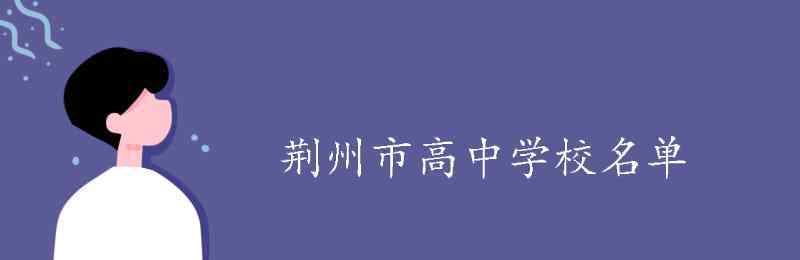 荆州市高中学校名单